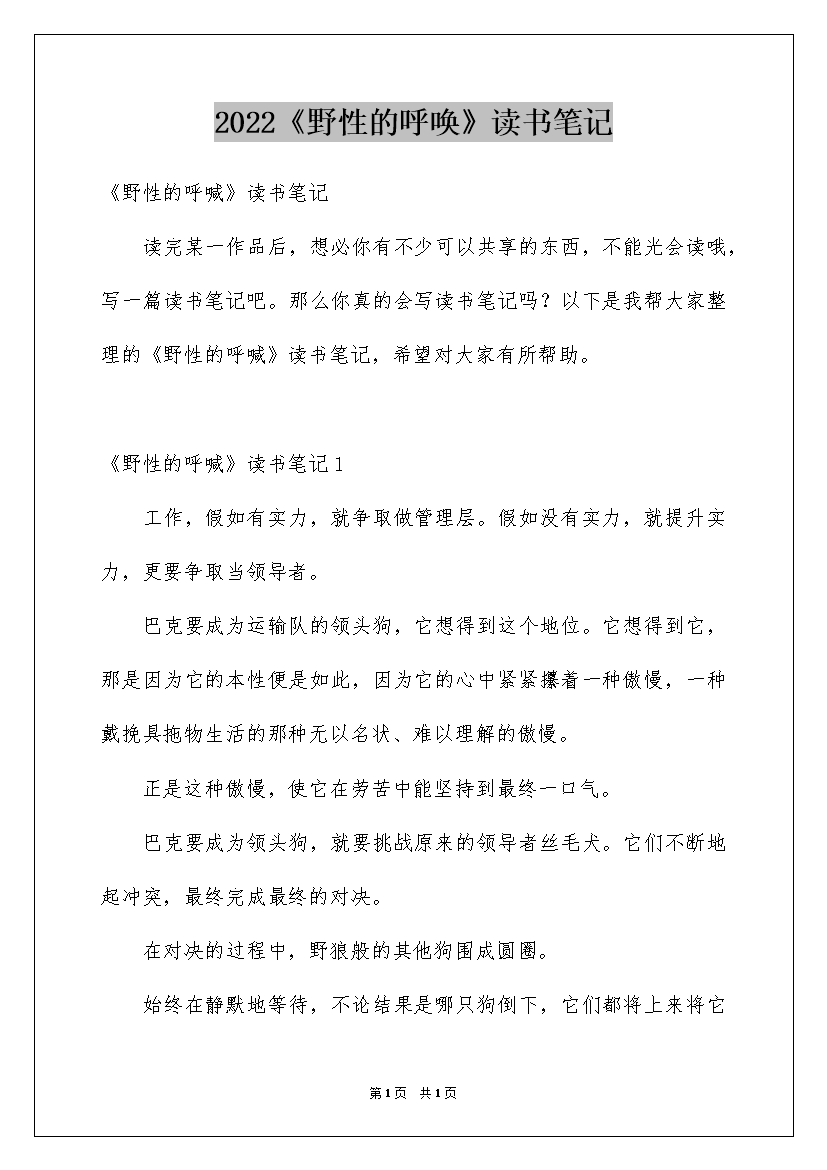 2022《野性的呼唤》读书笔记

《野性的呼喊》读书笔记

读完某一作品后，想必你有不少可以共享的东西，不能光会读哦，写一篇读书笔记吧。那么你真的会写读书笔记吗？以下是我帮大家整理的《野性的呼喊》读书笔记，希望对大家有所帮助。

《野性的呼喊》读书笔记1

工作，假如有实力，就争取做管理层。假如没有实力，就提升实力，更要争取当领导者。

巴克要成为运输队的领头狗，它想得到这个地位。它想得到它，那是因为它的本性便是如此，因为它的心中紧紧攥着一种傲慢，一种戴挽具拖物生活的那种无以名状、难以理解的傲慢。

正是这种傲慢，使它在劳苦中能坚持到最终一口气。

巴克要成为领头狗，就要挑战原来的领导者丝毛犬。它们不断地起冲突，最终完成最终的对决。

在对决的过程中，野狼般的其他狗围成圆圈。

始终在静默地等待，不论结果是哪只狗倒下，它们都将上来将它

第1页 共1页